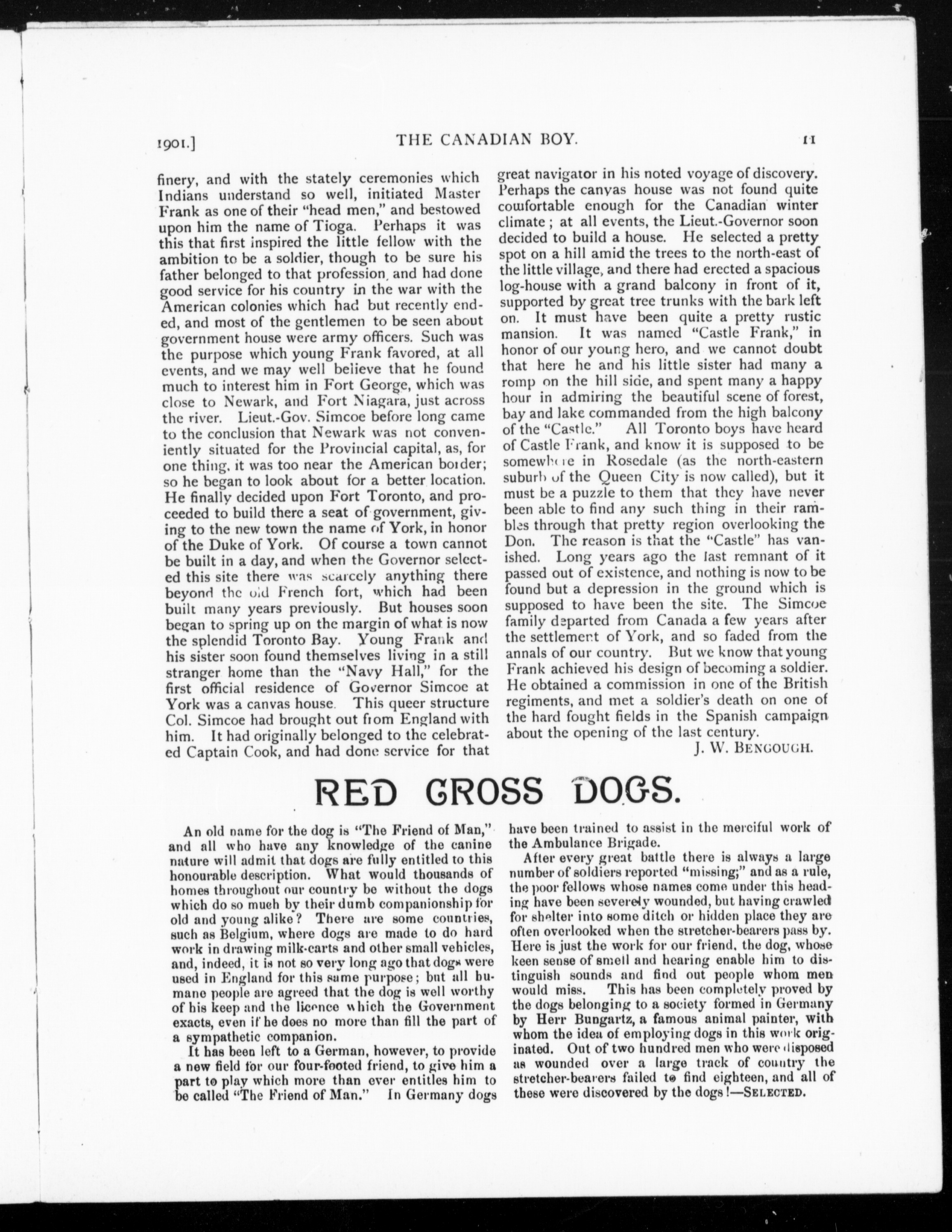 1901.] THE CANADIAN BOY. 11

finery, and with the stately ceremonies which Indians understand so well, initiated Master Frank as one of their "head men," and bestowed upon him the name of Tioga. Perhaps it was this that first inspired the little fellow with the ambition to be a soldier, though to be sure his father belonged to that profession, and had done good service for his country in the war with the American colonies which had but recently ended, and most of the gentlemen to be seen about government house were army officers. Such was the purpose which young Frank favored, at all events, and we may well believe that he found much to interest him in Fort George, which was close to Newark, and Fort Niagara, just across the river. Lieut.-Gov. Simcoe before long came to the conclusion that Newark was not conveniently situated for the Provincial capital, as, for one thing, it was too near the American border; so he began to look about for a better location. He finally decided upon Fort Toronto, and proceeded to build there a seat of government, giving to the new town the name of York, in honor of the Duke of York. Of course a town cannot be built in a day, and when the Governor selected this site there was scarcely anything there beyond the old French fort, which had been built many years previously. But houses soon began to spring up on the margin of what is now the splendid Toronto Bay. Young Frank and his sister soon found themselves living in a still stranger home than the "Navy Hall," for the first official residence of Governor Simcoe at York was a canvas house. This queer structure Col. Simcoe had brought out from England with him. It had originally belonged to the celebrated Captain Cook, and had done service for that great navigator in his noted voyage of discovery. Perhaps the canvas house was not found quite comfortable enough for the Canadian winter climate; at all events, the Lieut.-Governor soon decided to build a house. He selected a pretty spot on a hill amid the trees to the north-east of the little village, and there had erected a spacious log-house with a grand balcony in front of it, supported by great tree trunks with the bark left on. It must have been quite a pretty rustic mansion. It was named "Castle Frank," in honor of our young hero, and we cannot doubt that here he and his little sister had many a romp on the hill side, and spent many a happy hour in admiring the beautiful scene of forest, bay and lake commanded from the high balcony of the "Castle." All Toronto boys have heard of Castle Frank, and know it is supposed to be somewhere in Rosedale (as the north-eastern suburb of the Queen City is now called), but it must be a puzzle to them that they have never been able to find any such thing in their rambles through that pretty region overlooking the Don. The reason is that the "Castle" has vanished. Long years ago the last remnant of it passed out of existence, and nothing is now to be found but a depression in the ground which is supposed to have been the site. The Simcoe family departed from Canada a few years after the settlement of York, and so faded from the annals of our country. But we know that young Frank achieved his design of becoming a soldier. He obtained a commission in one of the British regiments, and met a soldier's death on one of the hard fought fields in the Spanish campaign about the opening of the last century.

J. W. BENGOUGH.

RED CROSS DOGS.

An old name for the dog is "The Friend of Man," and all who have any knowledge of the canine nature will admit that dogs are fully entitled to this honourable description. What would thousands of homes throughout our country be without the dogs which do so much by their dumb companionship for old and young alike? There are some countries, such as Belgium, where dogs are made to do hard work in drawing milk-carts and other small vehicles, and, indeed, it is not so very long ago that dogs were used in England for this same purpose; but all humane people are agreed that the dog is well worthy of his keep and the licence which the Government exacts, even if he does no more than fill the part of a sympathetic companion.

It has been left to a German, however, to provide a new field for our four-footed friend, to give him a part to play which more than ever entitles him to be called "The Friend of Man." In Germany dogs have been trained to assist in the merciful work of the Ambulance Brigade.

After every great battle there is always a large number of soldiers reported "missing;" and as a rule, the poor fellows whose names come under this heading have been severely wounded, but having crawled for shelter into some ditch or hidden place they are often overlooked when the stretcher-bearers pass by. Here is just the work for our friend, the dog, whose keen sense of smell and hearing enable him to distinguish sounds and find out people whom men would miss. This has been completely proved by the dogs belonging to a society formed in Germany by Herr Bungartz, a famous animal painter, with whom the idea of employing dogs in this work originated. Out of two hundred men who were disposed as wounded over a large track of country the stretcher-bearers failed to find eighteen, and all of these were discovered by the dogs!—SELECTED.